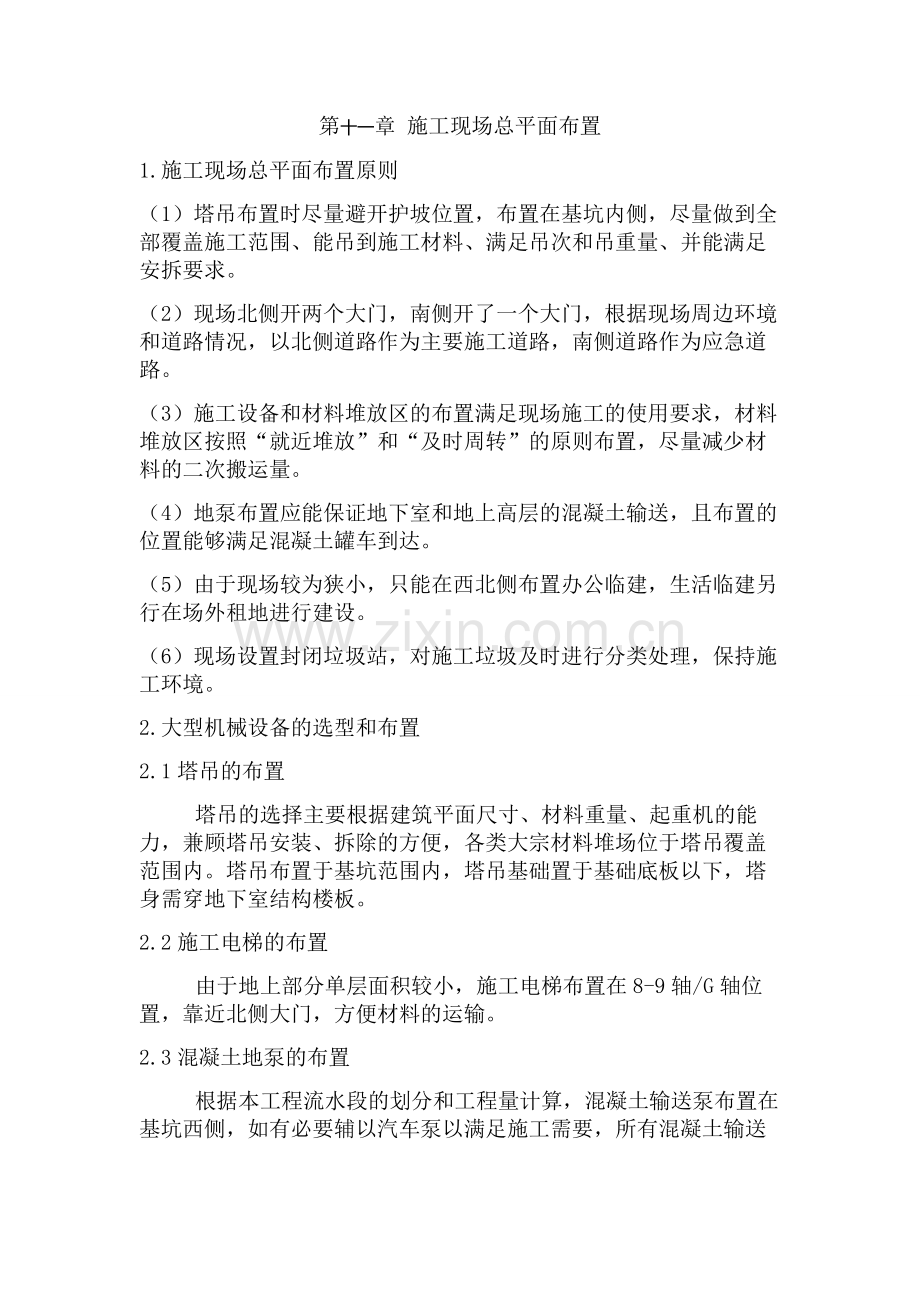 第十一章 施工现场总平面布置

1.施工现场总平面布置原则

（1）塔吊布置时尽量避开护坡位置，布置在基坑内侧，尽量做到全部覆盖施工范围、能吊到施工材料、满足吊次和吊重量、并能满足安拆要求。

（2）现场北侧开两个大门，南侧开了一个大门，根据现场周边环境和道路情况，以北侧道路作为主要施工道路，南侧道路作为应急道路。

（3）施工设备和材料堆放区的布置满足现场施工的使用要求，材料堆放区按照“就近堆放”和“及时周转”的原则布置，尽量减少材料的二次搬运量。

（4）地泵布置应能保证地下室和地上高层的混凝土输送，且布置的位置能够满足混凝土罐车到达。

（5）由于现场较为狭小，只能在西北侧布置办公临建，生活临建另行在场外租地进行建设。

（6）现场设置封闭垃圾站，对施工垃圾及时进行分类处理，保持施工环境。

2.大型机械设备的选型和布置

2.1塔吊的布置

塔吊的选择主要根据建筑平面尺寸、材料重量、起重机的能力，兼顾塔吊安装、拆除的方便，各类大宗材料堆场位于塔吊覆盖范围内。塔吊布置于基坑范围内，塔吊基础置于基础底板以下，塔身需穿地下室结构楼板。

2.2施工电梯的布置

由于地上部分单层面积较小，施工电梯布置在8-9轴/G轴位置，靠近北侧大门，方便材料的运输。

2.3混凝土地泵的布置

根据本工程流水段的划分和工程量计算，混凝土输送泵布置在基坑西侧，如有必要辅以汽车泵以满足施工需要，所有混凝土输送

www.zixin.com.cn